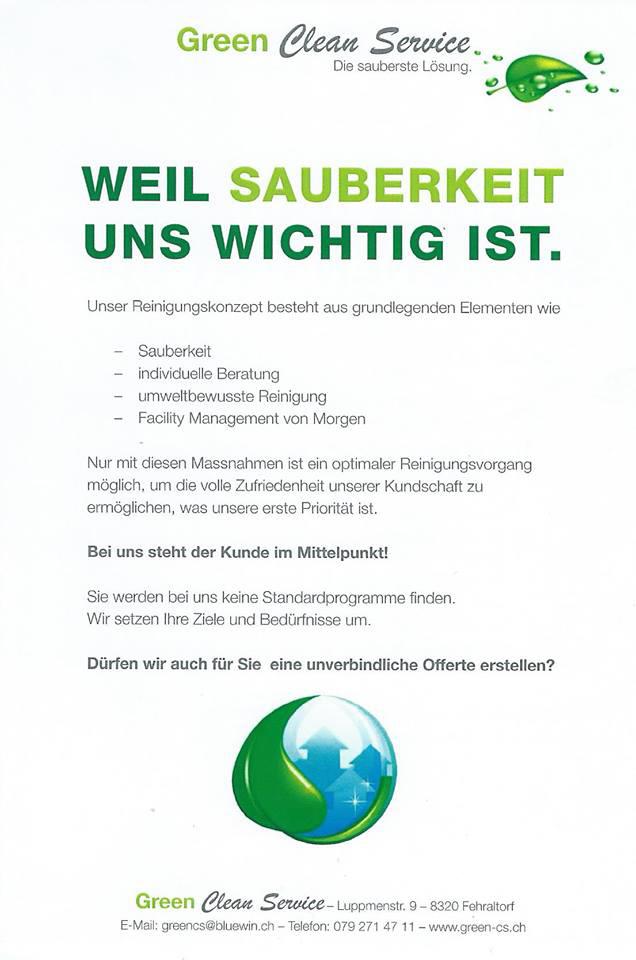 Green Clean Service
Die sauberste Lösung.

WEIL SAUBERKEIT UNS WICHTIG IST.

Unser Reinigungskonzept besteht aus grundlegenden Elementen wie

- Sauberkeit
- individuelle Beratung
- umweltbewusste Reinigung
- Facility Management von Morgen

Nur mit diesen Massnahmen ist ein optimaler Reinigungsvorgang möglich, um die volle Zufriedenheit unserer Kundschaft zu ermöglichen, was unsere erste Priorität ist.

Bei uns steht der Kunde im Mittelpunkt!

Sie werden bei uns keine Standardprogramme finden.
Wir setzen Ihre Ziele und Bedürfnisse um.

Dürfen wir auch für Sie eine unverbindliche Offerte erstellen?

Green Clean Service – Luppmenstr. 9 – 8320 Fehraltorf
E-Mail: greencs@bluewin.ch – Telefon: 079 271 47 11 – www.green-cs.ch